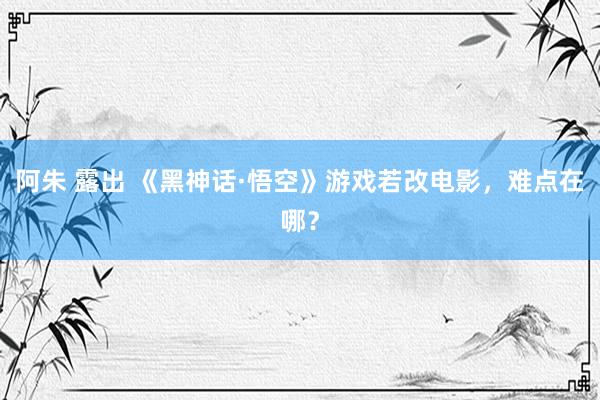 阿朱 露出 《黑神话·悟空》游戏若改电影，难点在哪？